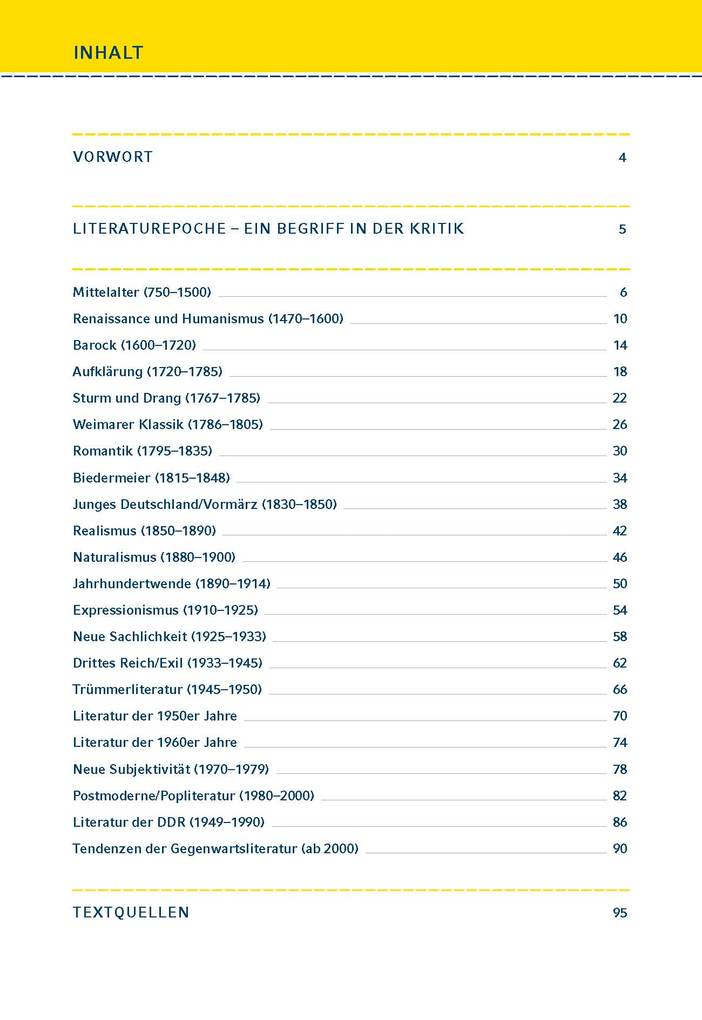 INHALT

VORWORT 4

LITERATUREPOCHE – EIN BEGRIFF IN DER KRITIK 5

Mittelalter (750–1500) 6
Renaissance und Humanismus (1470–1600) 10
Barock (1600–1720) 14
Aufklärung (1720–1785) 18
Sturm und Drang (1767–1785) 22
Weimarer Klassik (1786–1805) 26
Romantik (1795–1835) 30
Biedermeier (1815–1848) 34
Junges Deutschland/Vormärz (1830–1850) 38
Realismus (1850–1890) 42
Naturalismus (1880–1900) 46
Jahrhundertwende (1890–1914) 50
Expressionismus (1910–1925) 54
Neue Sachlichkeit (1925–1933) 58
Drittes Reich/Exil (1933–1945) 62
Trümmerliteratur (1945–1950) 66
Literatur der 1950er Jahre 70
Literatur der 1960er Jahre 74
Neue Subjektivität (1970–1979) 78
Postmoderne/Popliteratur (1980–2000) 82
Literatur der DDR (1949–1990) 86
Tendenzen der Gegenwartsliteratur (ab 2000) 90

TEXTQUELLEN 95